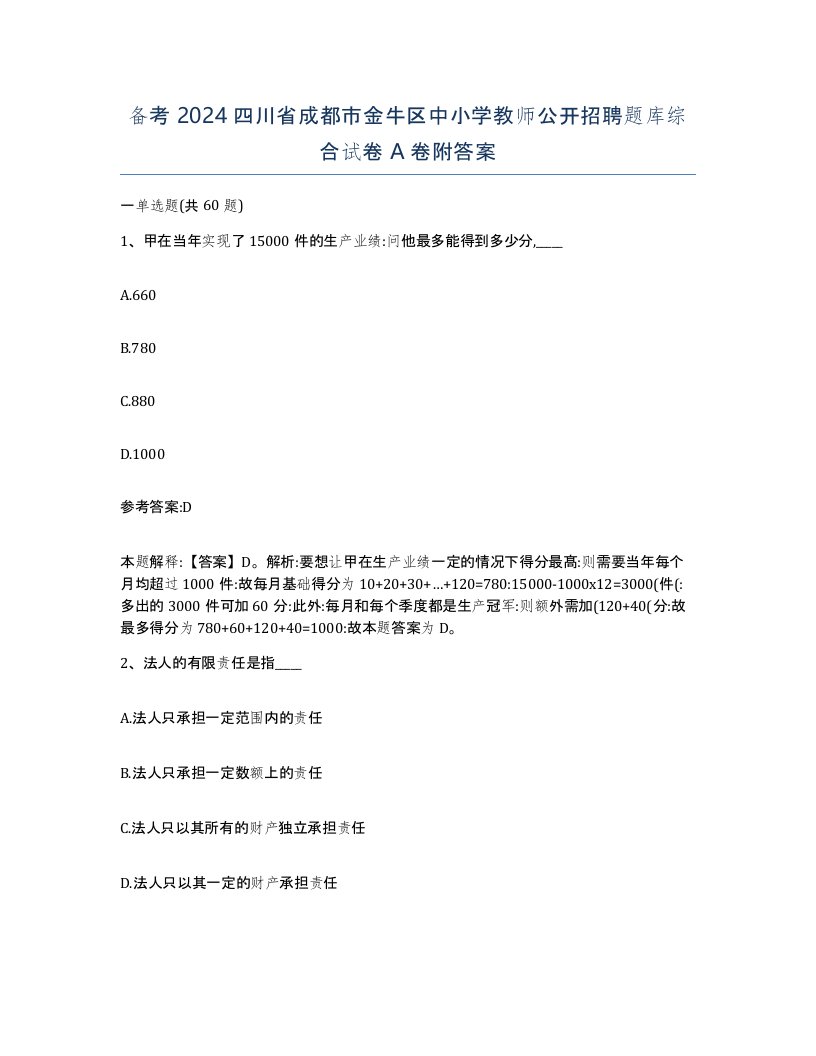 备考 2024 四川省成都市金牛区中小学教师公开招聘题库综合试卷 A 卷附答案

一单选题(共 60 题)

1、甲在当年实现了 15000 件的生产业绩:问他最多能得到多少分,____

A.660

B.780

C.880

D.1000

参考答案:D

本题解释:【答案】D。解析:要想让甲在生产业绩一定的情况下得分最高:则需要当年每个月均超过 1000 件:故每月基础得分为 10+20+30+…+120=780:15000-1000x12=3000(件(:多出的 3000 件可加 60 分:此外:每月和每个季度都是生产冠军:则额外需加(120+40(分:故最多得分为 780+60+120+40=1000:故本题答案为 D。

2、法人的有限责任是指____

A.法人只承担一定范围内的责任

B.法人只承担一定数额上的责任

C.法人只以其所有的财产独立承担责任

D.法人只以其一定的财产承担责任